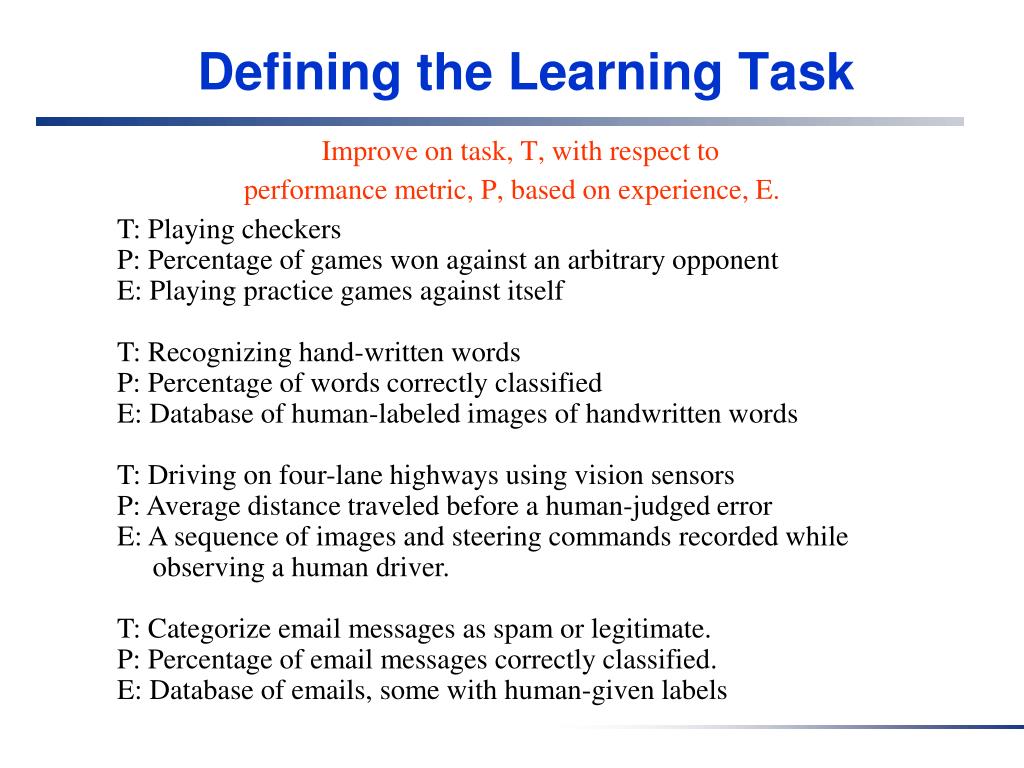 Defining the Learning Task

Improve on task, T, with respect to performance metric, P, based on experience, E.

T: Playing checkers
P: Percentage of games won against an arbitrary opponent
E: Playing practice games against itself

T: Recognizing hand-written words
P: Percentage of words correctly classified
E: Database of human-labeled images of handwritten words

T: Driving on four-lane highways using vision sensors
P: Average distance traveled before a human-judged error
E: A sequence of images and steering commands recorded while observing a human driver.

T: Categorize email messages as spam or legitimate.
P: Percentage of email messages correctly classified.
E: Database of emails, some with human-given labels